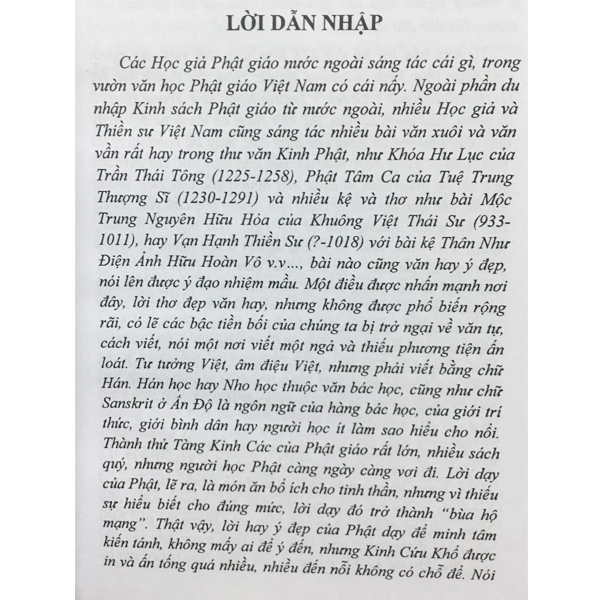 LỜI DẪN NHẬP

Các Học giả Phật giáo nước ngoài sáng tác cái gì, trong vườn văn học Phật giáo Việt Nam có cái nấy. Ngoài phần du nhập Kinh sách Phật giáo từ nước ngoài, nhiều Học giả và Thiền sư Việt Nam cũng sáng tác nhiều bài văn xuôi và văn vần rất hay trong thư văn Kinh Phật, như Khóa Hư Lục của Trần Thái Tông (1225-1258), Phật Tâm Ca của Tuệ Trung Thượng Sĩ (1230-1291) và nhiều kệ và thơ như bài Mộc Trung Nguyên Hữu Hỏa của Khuông Việt Thái Sư (933-1011), hay Vạn Hạnh Thiền Sư (?-1018) với bài kệ Thân Như Điện Ảnh Hữu Hoàn Vô v.v..., bài nào cũng văn hay ý đẹp, nói lên được ý đạo nhiệm mầu. Một điều được nhấn mạnh nơi đây, lời thơ đẹp văn hay, nhưng không được phổ biến rộng rãi, có lẽ các bậc tiền bối của chúng ta bị trở ngại về văn tự, cách viết, nói một nơi viết một ngả và thiếu phương tiện ấn loát. Tư tưởng Việt, âm điệu Việt, nhưng phải viết bằng chữ Hán. Hán học hay Nho học thuộc văn bác học, cũng như chữ Sanskrit ở Ấn Độ là ngôn ngữ của hàng bác học, của giới trí thức, giới bình dân hay người học ít làm sao hiểu cho nổi. Thành thử Tàng Kinh Các của Phật giáo rất lớn, nhiều sách quý, nhưng người học Phật càng ngày càng vơi đi. Lời dạy của Phật, lẽ ra, là món ăn bổ ích cho tinh thần, nhưng vì thiếu sự hiểu biết cho đúng mức, lời dạy đó trở thành "bùa hộ mạng". Thật vậy, lời hay ý đẹp của Phật dạy để minh tâm kiến tánh, không mấy ai để ý đến, nhưng Kinh Cứu Khổ được in và ấn tống quá nhiều, nhiều đến nỗi không có chỗ để. Nói